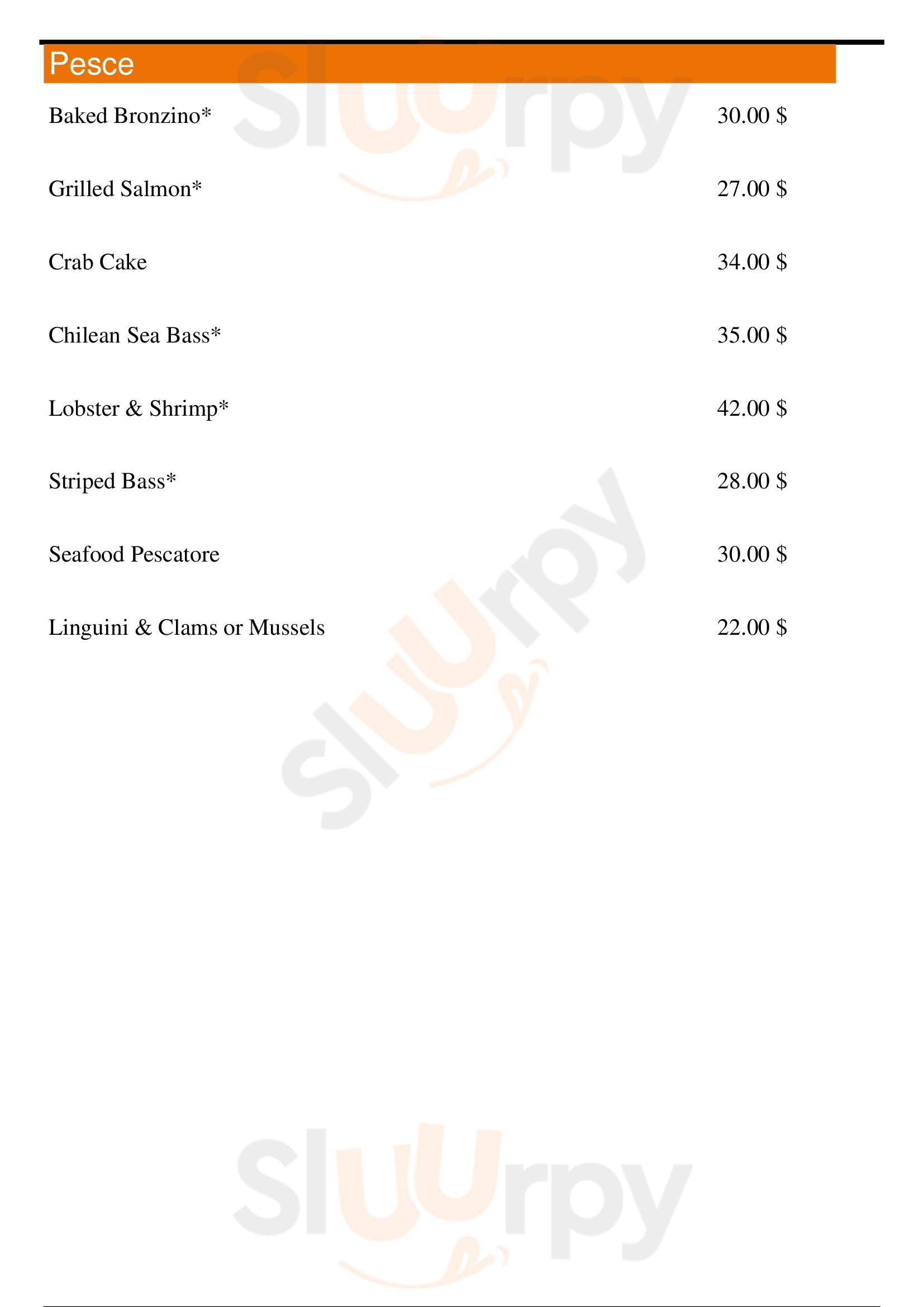 Pesce

Baked Bronzino* 30.00 $

Grilled Salmon* 27.00 $

Crab Cake 34.00 $

Chilean Sea Bass* 35.00 $

Lobster & Shrimp* 42.00 $

Striped Bass* 28.00 $

Seafood Pescatore 30.00 $

Linguini & Clams or Mussels 22.00 $

Sluurpy